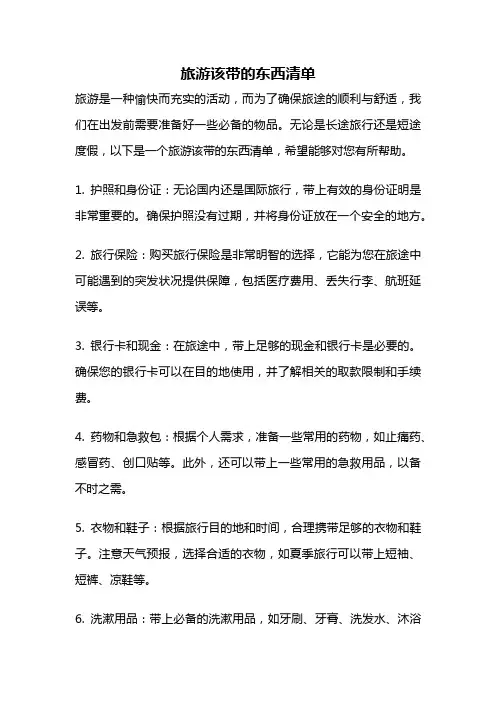 旅游该带的东西清单

旅游是一种愉快而充实的活动，而为了确保旅途的顺利与舒适，我们在出发前需要准备好一些必备的物品。无论是长途旅行还是短途度假，以下是一个旅游该带的东西清单，希望能够对您有所帮助。

1. 护照和身份证：无论国内还是国际旅行，带上有效的身份证明是非常重要的。确保护照没有过期，并将身份证放在一个安全的地方。

2. 旅行保险：购买旅行保险是非常明智的选择，它能为您在旅途中可能遇到的突发状况提供保障，包括医疗费用、丢失行李、航班延误等。

3. 银行卡和现金：在旅途中，带上足够的现金和银行卡是必要的。确保您的银行卡可以在目的地使用，并了解相关的取款限制和手续费。

4. 药物和急救包：根据个人需求，准备一些常用的药物，如止痛药、感冒药、创口贴等。此外，还可以带上一些常用的急救用品，以备不时之需。

5. 衣物和鞋子：根据旅行目的地和时间，合理携带足够的衣物和鞋子。注意天气预报，选择合适的衣物，如夏季旅行可以带上短袖、短裤、凉鞋等。

6. 洗漱用品：带上必备的洗漱用品，如牙刷、牙膏、洗发水、沐浴